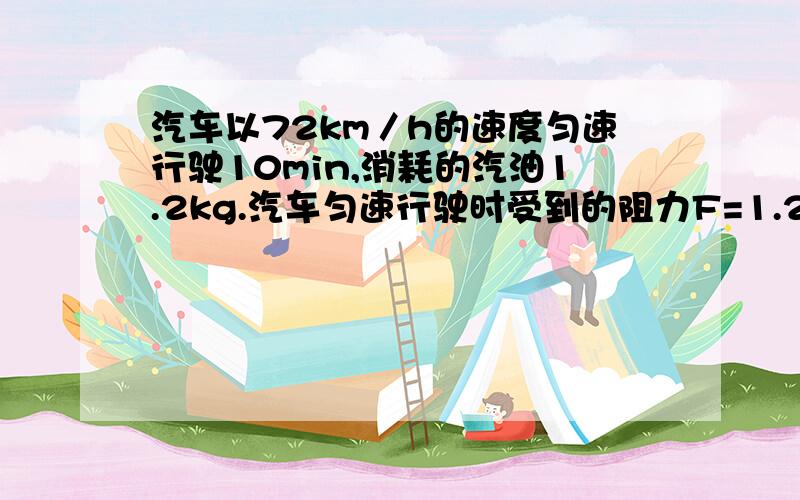 汽车以72km／h的速度匀速行驶10min,消耗的汽油1.2kg.汽车匀速行驶时受到的阻力F=1.2